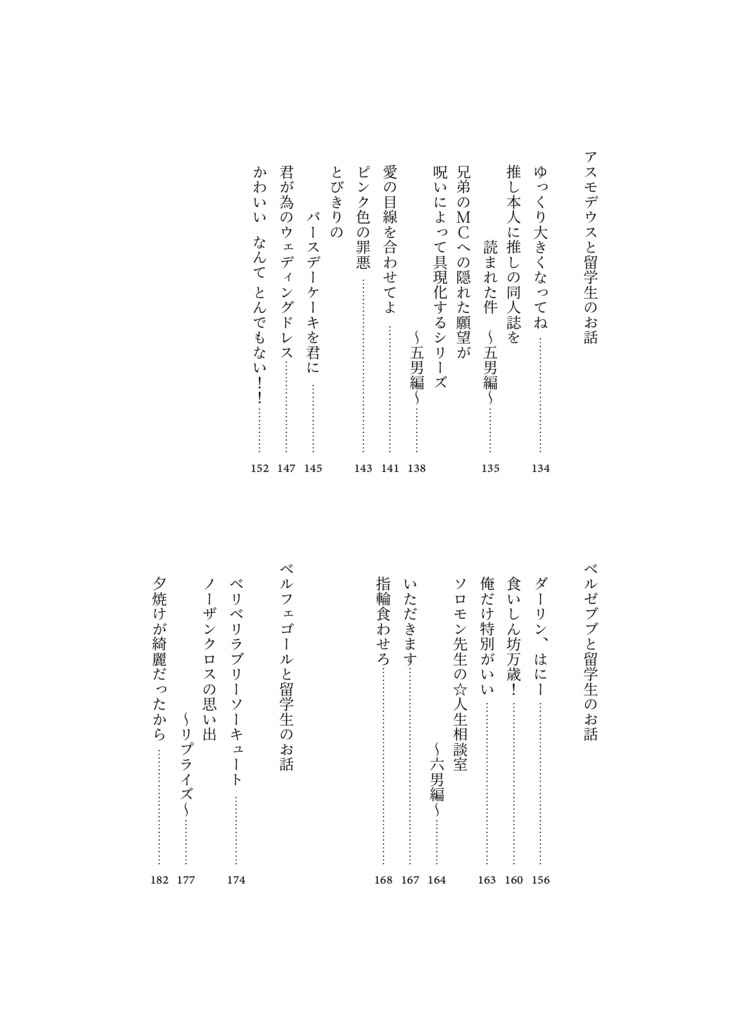 アスモデウスと留学生のお話

ゆっくり大きくなってね 134

推し本人に推しの同人誌を
読まれた件 ~五男編~ 135

兄弟のMCへの隠れた願望が
呪いによって具現化するシリーズ
~五男編~ 138

愛の目線を合わせてよ 141

ピンク色の罪悪 143

とびきりの
バースデーケーキを君に 145

君が為のウェディングドレス 147

かわいい なんて とんでもない! 152

ベルゼブブと留学生のお話

ダーリン、はにー 156

食いしん坊万歳! 160

俺だけ特別がいい 163

ソロモン先生の☆人生相談室
~六男編~ 164

いただきます 167

指輪食わせろ 168

ベルフェゴールと留学生のお話

ベリベリラブリーソーキュート 174

ノーザンクロスの思い出
~リプライズ~ 177

夕焼けが綺麗だったから 182